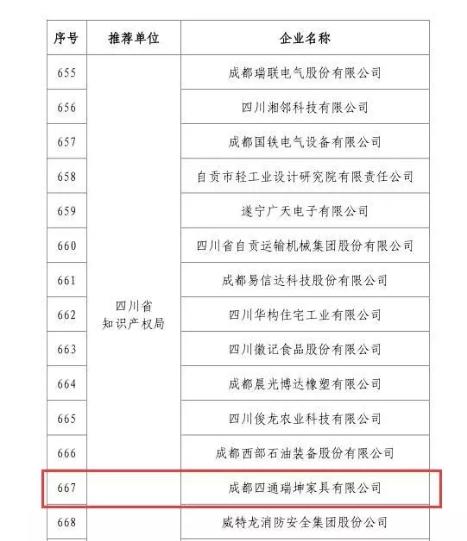 | 序号 | 推荐单位 | 企业名称 |
|---|---|---|
| 655 | 四川省知识产权局 | 成都瑞联电气股份有限公司 |
| 656 |  | 四川湘邻科技有限公司 |
| 657 |  | 成都国铁电气设备有限公司 |
| 658 |  | 自贡市轻工业设计研究院有限责任公司 |
| 659 |  | 遂宁广天电子有限公司 |
| 660 |  | 四川省自贡运输机械集团股份有限公司 |
| 661 |  | 成都易信达科技股份有限公司 |
| 662 |  | 四川华构住宅工业有限公司 |
| 663 |  | 四川徽记食品股份有限公司 |
| 664 |  | 成都晨光博达橡塑有限公司 |
| 665 |  | 四川俊龙农业科技有限公司 |
| 666 |  | 成都西部石油装备股份有限公司 |
| 667 |  | 成都四通瑞坤家具有限公司 |
| 668 |  | 威特龙消防安全集团股份公司 |